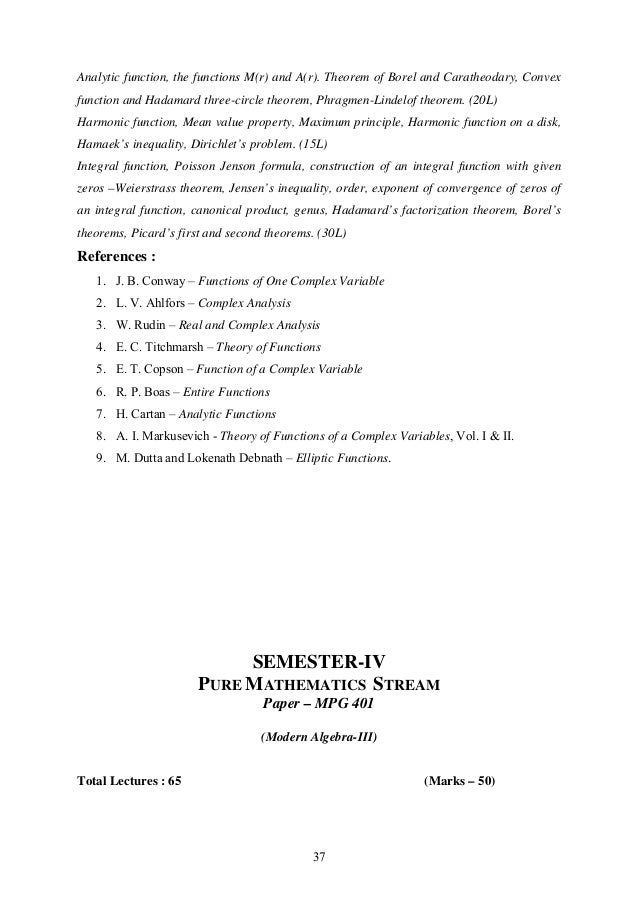 Analytic function, the functions M(r) and A(r). Theorem of Borel and Caratheodary, Convex function and Hadamard three-circle theorem, Phragmen-Lindelof theorem. (20L)
Harmonic function, Mean value property, Maximum principle, Harmonic function on a disk, Hamaek's inequality, Dirichlet's problem. (15L)
Integral function, Poisson Jenson formula, construction of an integral function with given zeros –Weierstrass theorem, Jensen's inequality, order, exponent of convergence of zeros of an integral function, canonical product, genus, Hadamard's factorization theorem, Borel's theorems, Picard's first and second theorems. (30L)

References :

1. J. B. Conway – Functions of One Complex Variable
2. L. V. Ahlfors – Complex Analysis
3. W. Rudin – Real and Complex Analysis
4. E. C. Titchmarsh – Theory of Functions
5. E. T. Copson – Function of a Complex Variable
6. R. P. Boas – Entire Functions
7. H. Cartan – Analytic Functions
8. A. I. Markusevich - Theory of Functions of a Complex Variables, Vol. I & II.
9. M. Dutta and Lokenath Debnath – Elliptic Functions.

SEMESTER-IV
PURE MATHEMATICS STREAM
Paper – MPG 401

(Modern Algebra-III)

Total Lectures : 65 (Marks – 50)

37